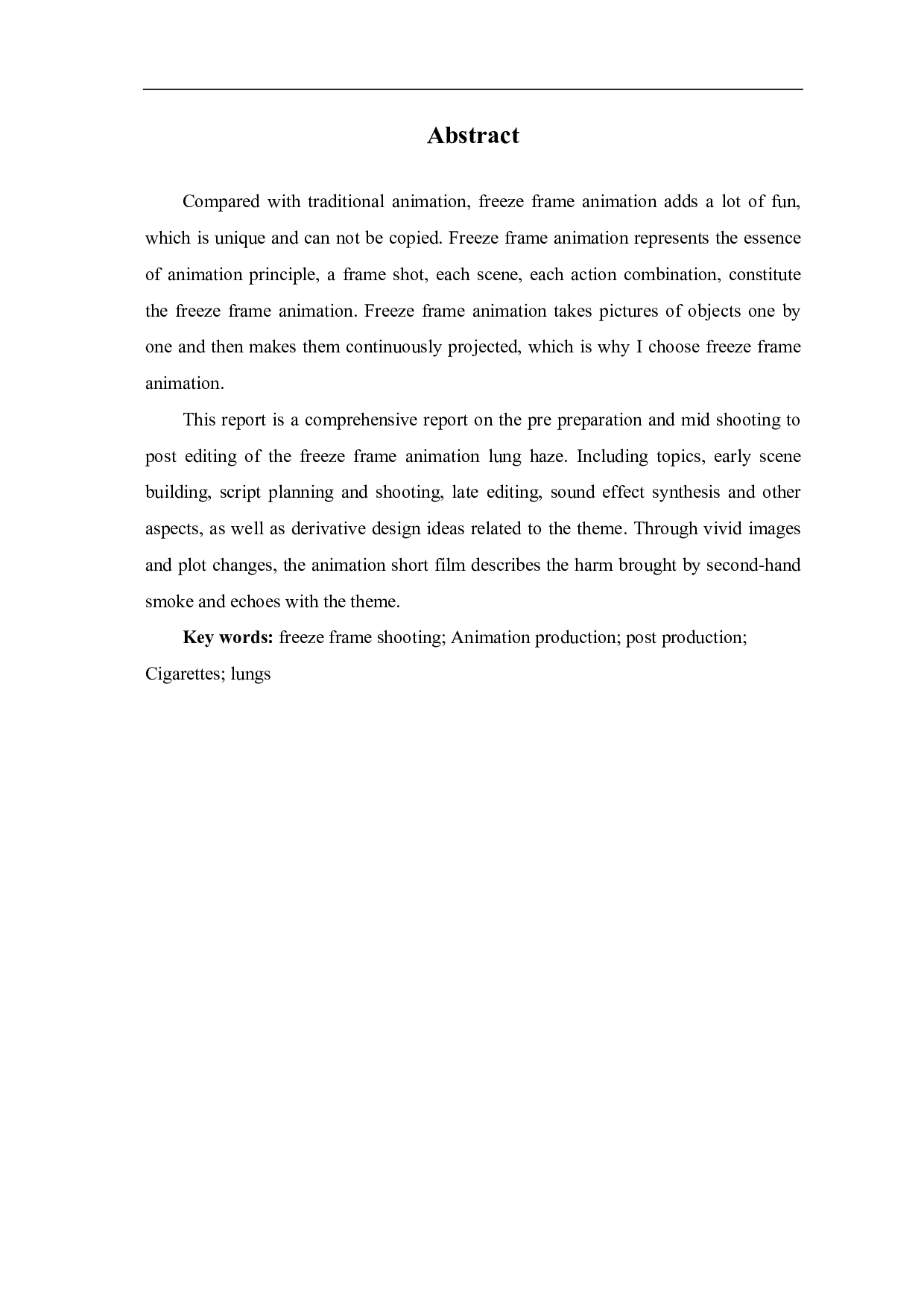 Abstract

Compared with traditional animation, freeze frame animation adds a lot of fun, which is unique and can not be copied. Freeze frame animation represents the essence of animation principle, a frame shot, each scene, each action combination, constitute the freeze frame animation. Freeze frame animation takes pictures of objects one by one and then makes them continuously projected, which is why I choose freeze frame animation.

This report is a comprehensive report on the pre preparation and mid shooting to post editing of the freeze frame animation lung haze. Including topics, early scene building, script planning and shooting, late editing, sound effect synthesis and other aspects, as well as derivative design ideas related to the theme. Through vivid images and plot changes, the animation short film describes the harm brought by second-hand smoke and echoes with the theme.

Key words: freeze frame shooting; Animation production; post production; Cigarettes; lungs